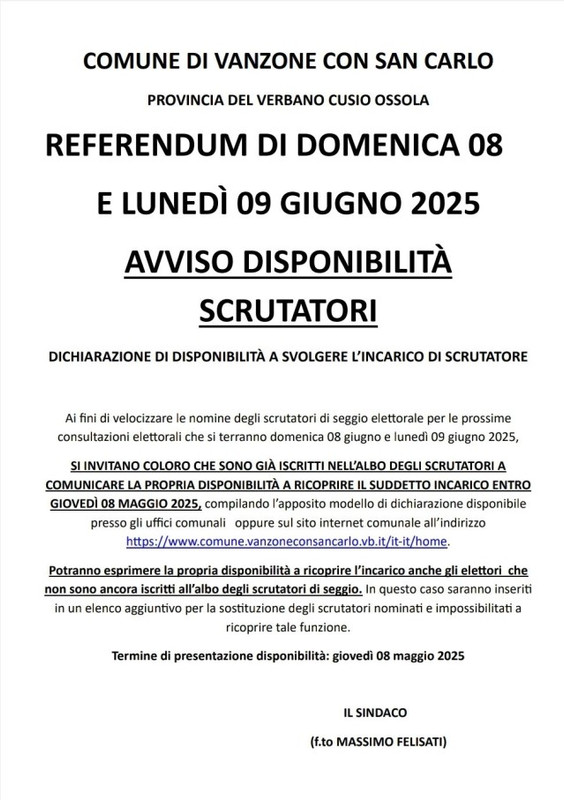 COMUNE DI VANZONE CON SAN CARLO

PROVINCIA DEL VERBANO CUSIO OSSOLA

REFERENDUM DI DOMENICA 08 E LUNEDÌ 09 GIUGNO 2025

AVVISO DISPONIBILITÀ SCRUTATORI

DICHIARAZIONE DI DISPONIBILITÀ A SVOLGERE L'INCARICO DI SCRUTATORE

Ai fini di velocizzare le nomine degli scrutatori di seggio elettorale per le prossime consultazioni elettorali che si terranno domenica 08 giugno e lunedì 09 giugno 2025,

SI INVITANO COLORO CHE SONO GIÀ ISCRITTI NELL'ALBO DEGLI SCRUTATORI A COMUNICARE LA PROPRIA DISPONIBILITÀ A RICOPRIRE IL SUDDETTO INCARICO ENTRO GIOVEDÌ 08 MAGGIO 2025, compilando l'apposito modello di dichiarazione disponibile presso gli uffici comunali oppure sul sito internet comunale all'indirizzo https://www.comune.vanzoneconsancarlo.vb.it/it-it/home.

Potranno esprimere la propria disponibilità a ricoprire l'incarico anche gli elettori che non sono ancora iscritti all'albo degli scrutatori di seggio. In questo caso saranno inseriti in un elenco aggiuntivo per la sostituzione degli scrutatori nominati e impossibilitati a ricoprire tale funzione.

Termine di presentazione disponibilità: giovedì 08 maggio 2025

IL SINDACO

(f.to MASSIMO FELISATI)